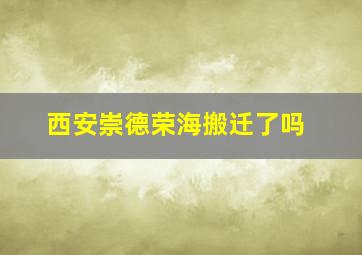 西安崇德荣海搬迁了吗